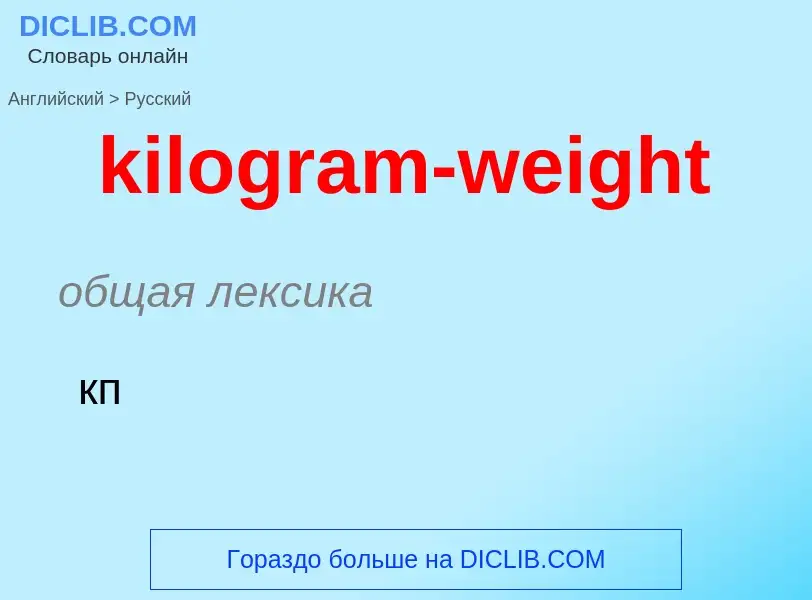 DICLIB.COM
Словарь онлайн

Английский > Русский

kilogram-weight

общая лексика

КП

Гораздо больше на DICLIB.COM